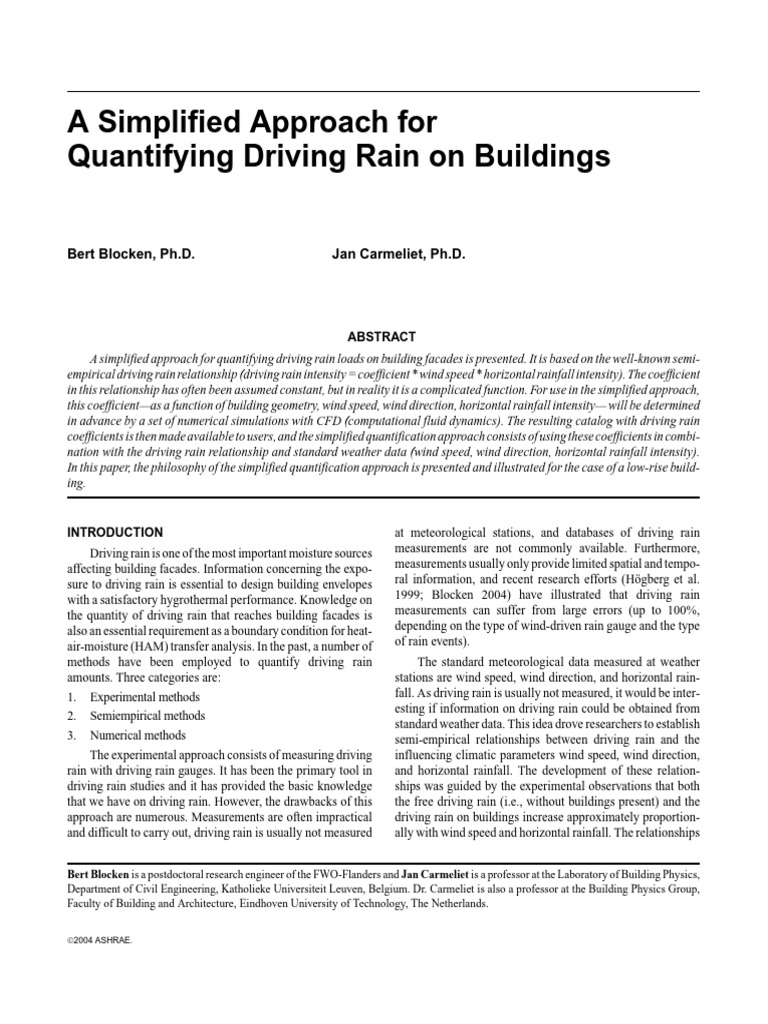 A Simplified Approach for Quantifying Driving Rain on Buildings

Bert Blocken, Ph.D.

Jan Carmeliet, Ph.D.

ABSTRACT

A simplified approach for quantifying driving rain loads on building facades is presented. It is based on the well-known semi-empirical driving rain relationship (driving rain intensity = coefficient * wind speed * horizontal rainfall intensity). The coefficient in this relationship has often been assumed constant, but in reality it is a complicated function. For use in the simplified approach, this coefficient—as a function of building geometry, wind speed, wind direction, horizontal rainfall intensity—will be determined in advance by a set of numerical simulations with CFD (computational fluid dynamics). The resulting catalog with driving rain coefficients is then made available to users, and the simplified quantification approach consists of using these coefficients in combination with the driving rain relationship and standard weather data (wind speed, wind direction, horizontal rainfall intensity). In this paper, the philosophy of the simplified quantification approach is presented and illustrated for the case of a low-rise building.

INTRODUCTION

Driving rain is one of the most important moisture sources affecting building facades. Information concerning the exposure to driving rain is essential to design building envelopes with a satisfactory hygrothermal performance. Knowledge on the quantity of driving rain that reaches building facades is also an essential requirement as a boundary condition for heat-air-moisture (HAM) transfer analysis. In the past, a number of methods have been employed to quantify driving rain amounts. Three categories are:

1. Experimental methods
2. Semiempirical methods
3. Numerical methods

The experimental approach consists of measuring driving rain with driving rain gauges. It has been the primary tool in driving rain studies and it has provided the basic knowledge that we have on driving rain. However, the drawbacks of this approach are numerous. Measurements are often impractical and difficult to carry out, driving rain is usually not measured at meteorological stations, and databases of driving rain measurements are not commonly available. Furthermore, measurements usually only provide limited spatial and temporal information, and recent research efforts (Högberg et al. 1999; Blocken 2004) have illustrated that driving rain measurements can suffer from large errors (up to 100%, depending on the type of wind-driven rain gauge and the type of rain events).

The standard meteorological data measured at weather stations are wind speed, wind direction, and horizontal rainfall. As driving rain is usually not measured, it would be interesting if information on driving rain could be obtained from standard weather data. This idea drove researchers to establish semi-empirical relationships between driving rain and the influencing climatic parameters wind speed, wind direction, and horizontal rainfall. The development of these relationships was guided by the experimental observations that both the free driving rain (i.e., without buildings present) and the driving rain on buildings increase approximately proportionally with wind speed and horizontal rainfall. The relationships

Bert Blocken is a postdoctoral research engineer of the FWO-Flanders and Jan Carmeliet is a professor at the Laboratory of Building Physics, Department of Civil Engineering, Katholieke Universiteit Leuven, Belgium. Dr. Carmeliet is also a professor at the Building Physics Group, Faculty of Building and Architecture, Eindhoven University of Technology, The Netherlands.

©2004 ASHRAE.